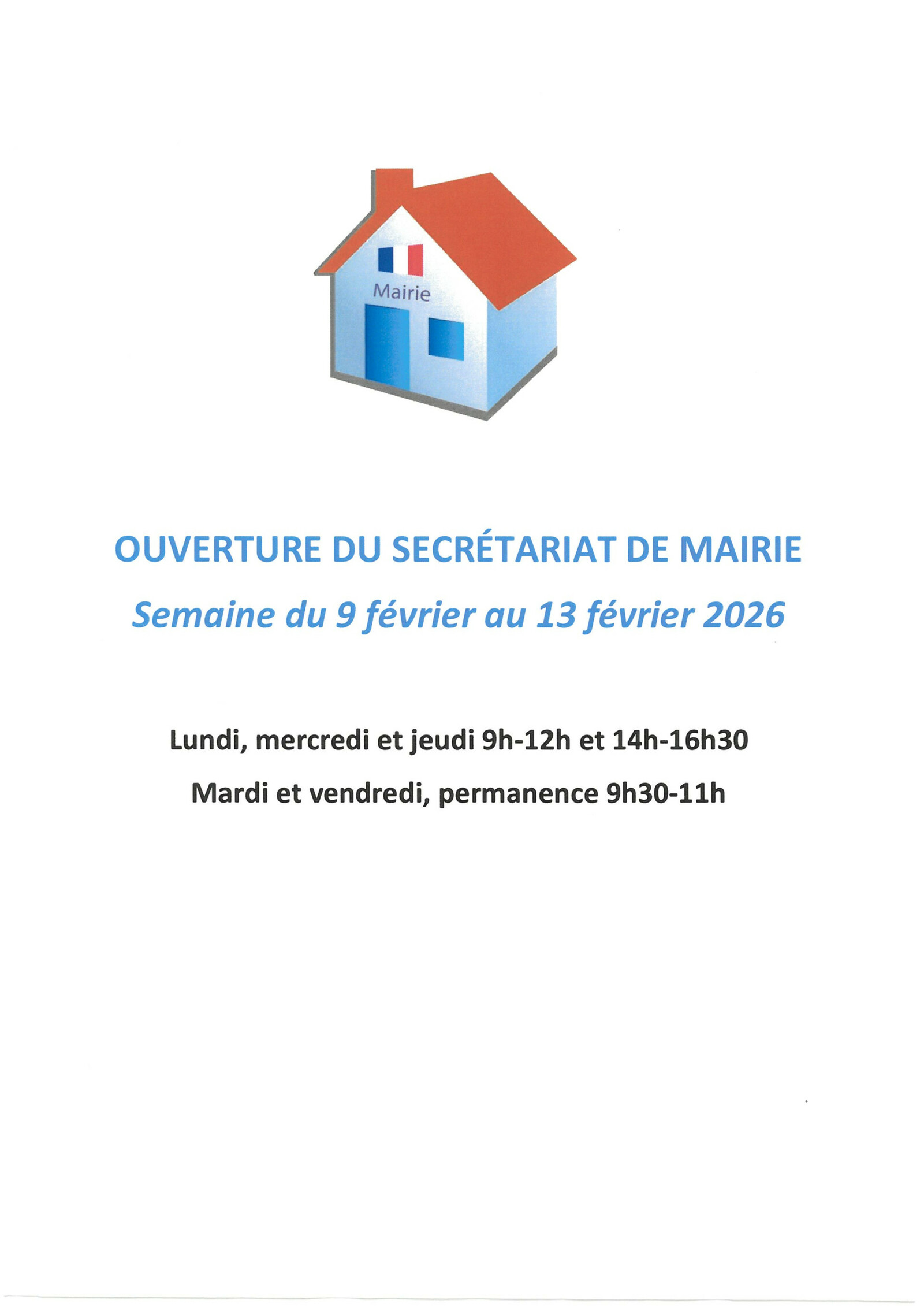 Mairie

OUVERTURE DU SECRÉTARIAT DE MAIRIE

Semaine du 9 février au 13 février 2026

Lundi, mercredi et jeudi 9h-12h et 14h-16h30

Mardi et vendredi, permanence 9h30-11h